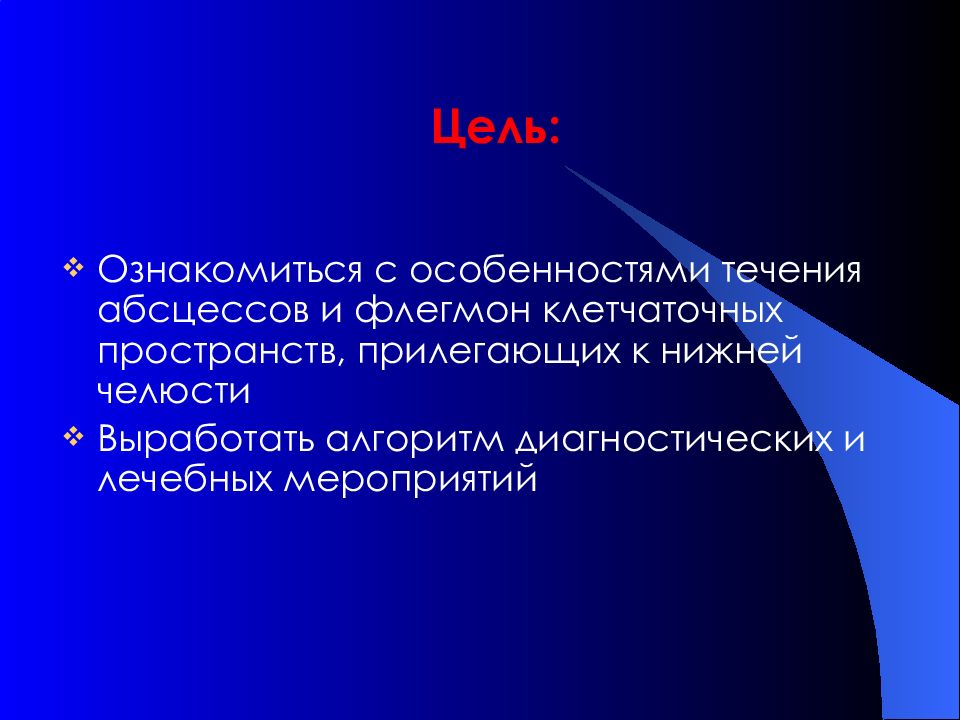 Цель:

❖ Ознакомиться с особенностями течения абсцессов и флегмон клетчаточных пространств, прилегающих к нижней челюсти

❖ Выработать алгоритм диагностических и лечебных мероприятий